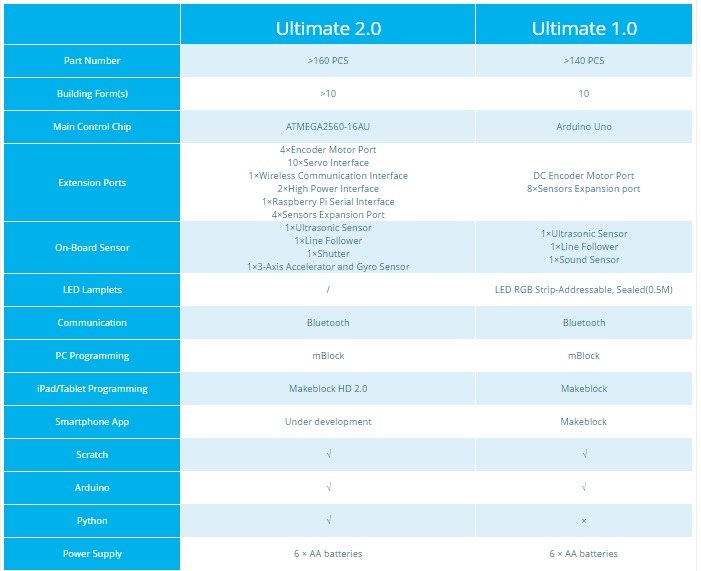 |  | Ultimate 2.0 | Ultimate 1.0 |
|---|---|---|
| Part Number | >160 PCS | >140 PCS |
| Building Form(s) | >10 | 10 |
| Main Control Chip | ATMEGA2560-16AU | Arduino Uno |
| Extension Ports | 4×Encoder Motor Port 10×Servo Interface 1×Wireless Communication Interface 2×High Power Interface 1×Raspberry Pi Serial Interface 4×Sensors Expansion Port | DC Encoder Motor Port 8×Sensors Expansion port |
| On-Board Sensor | 1×Ultrasonic Sensor 1×Line Follower 1×Shutter 1×3-Axis Accelerator and Gyro Sensor | 1×Ultrasonic Sensor 1×Line Follower 1×Sound Sensor |
| LED Lamplets | / | LED RGB Strip-Addressable, Sealed(0.5M) |
| Communication | Bluetooth | Bluetooth |
| PC Programming | mBlock | mBlock |
| iPad/Tablet Programming | Makeblock HD 2.0 | Makeblock |
| Smartphone App | Under development | Makeblock |
| Scratch | √ | √ |
| Arduino | √ | √ |
| Python | √ | × |
| Power Supply | 6 × AA batteries | 6 × AA batteries |